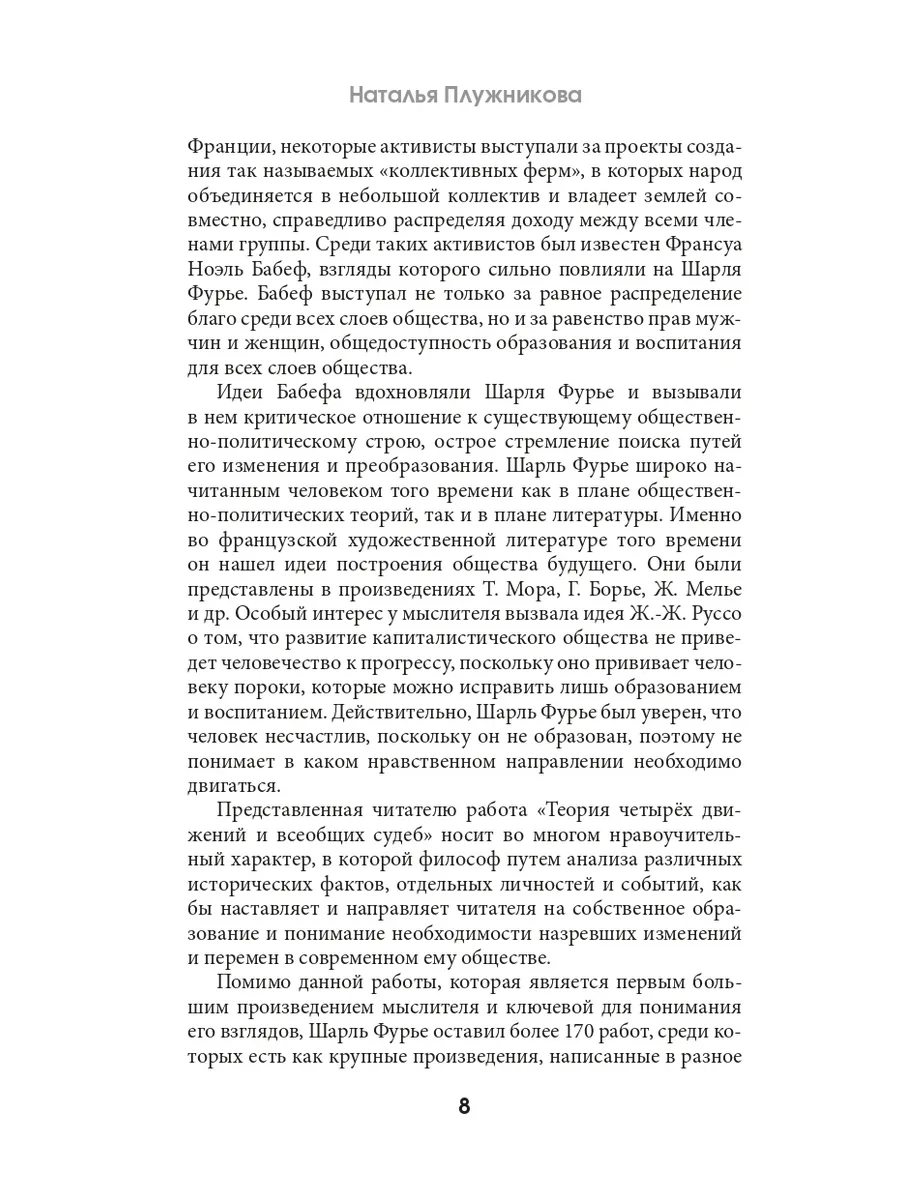 Наталья Плужникова

Франции, некоторые активисты выступали за проекты создания так называемых «коллективных ферм», в которых народ объединяется в небольшой коллектив и владеет землей совместно, справедливо распределяя доходу между всеми членами группы. Среди таких активистов был известен Франсуа Ноэль Бабеф, взгляды которого сильно повлияли на Шарля Фурье. Бабеф выступал не только за равное распределение благо среди всех слоев общества, но и за равенство прав мужчин и женщин, общедоступность образования и воспитания для всех слоев общества.

Идеи Бабефа вдохновляли Шарля Фурье и вызывали в нем критическое отношение к существующему общественно-политическому строю, острое стремление поиска путей его изменения и преобразования. Шарль Фурье широко начитанным человеком того времени как в плане общественно-политических теорий, так и в плане литературы. Именно во французской художественной литературе того времени он нашел идеи построения общества будущего. Они были представлены в произведениях Т. Мора, Г. Борье, Ж. Мелье и др. Особый интерес у мыслителя вызвала идея Ж.-Ж. Руссо о том, что развитие капиталистического общества не приведет человечество к прогрессу, поскольку оно прививает человеку пороки, которые можно исправить лишь образованием и воспитанием. Действительно, Шарль Фурье был уверен, что человек несчастлив, поскольку он не образован, поэтому не понимает в каком нравственном направлении необходимо двигаться.

Представленная читателю работа «Теория четырёх движений и всеобщих судеб» носит во многом нравоучительный характер, в которой философ путем анализа различных исторических фактов, отдельных личностей и событий, как бы наставляет и направляет читателя на собственное образование и понимание необходимости назревших изменений и перемен в современном ему обществе.

Помимо данной работы, которая является первым большим произведением мыслителя и ключевой для понимания его взглядов, Шарль Фурье оставил более 170 работ, среди которых есть как крупные произведения, написанные в разное

8